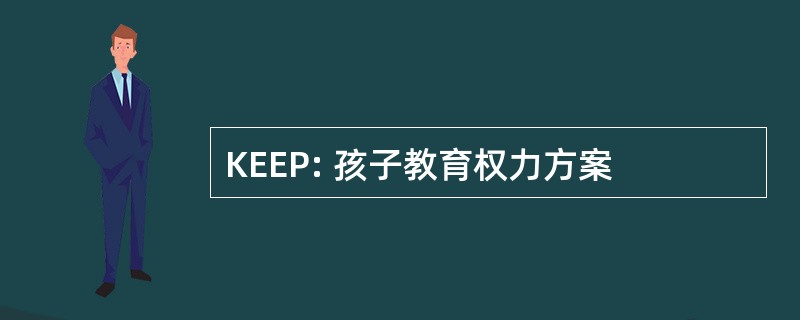 KEEP: 孩子教育权力方案